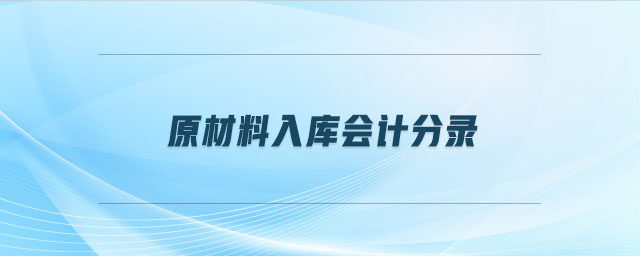 原材料入库会计分录